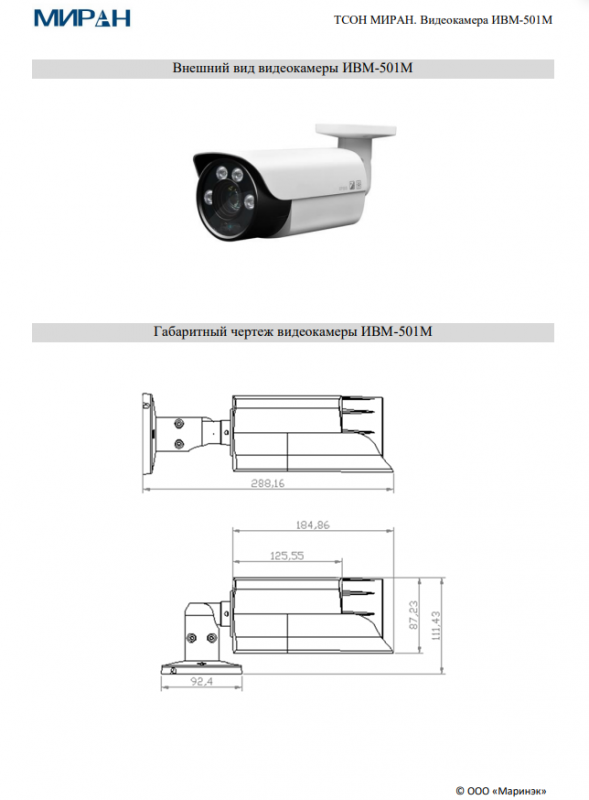 МИРАН

ТСОН МИРАН. Видеокамера ИВМ-501М

Внешний вид видеокамеры ИВМ-501М

Габаритный чертеж видеокамеры ИВМ-501М

288,16

184,86

125,55

87,23

111,43

92,4

© ООО «Маринэк»